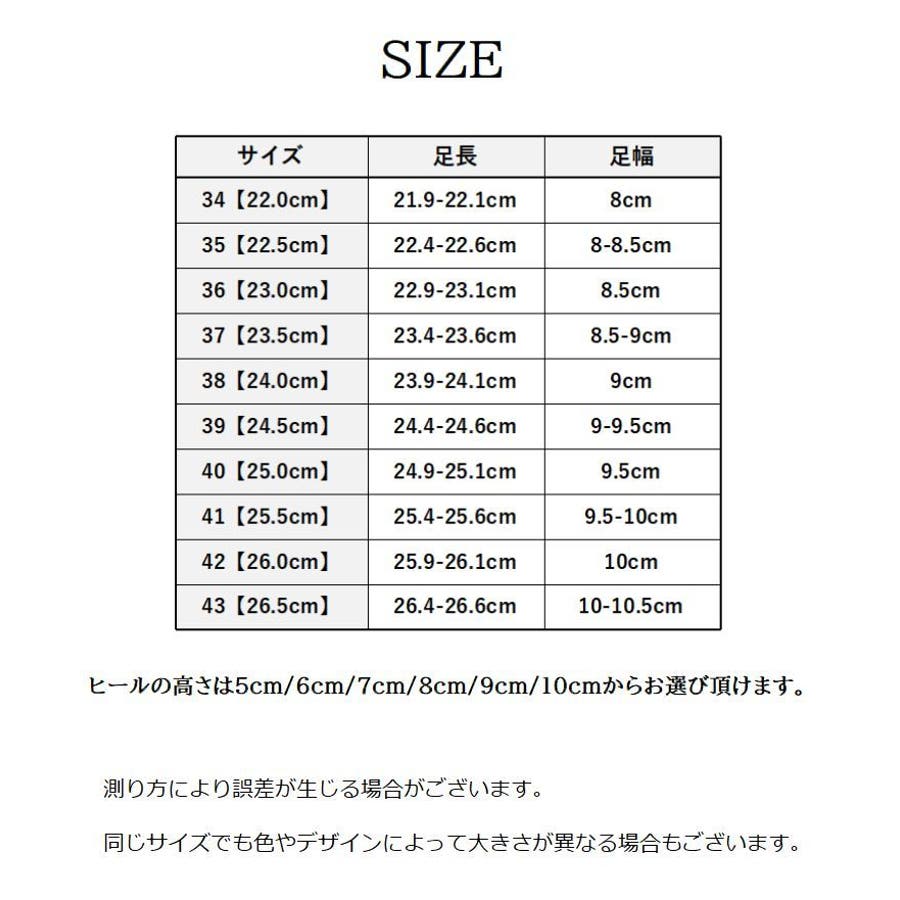 SIZE

| サイズ | 足長 | 足幅 |
|---|---|---|
| 34【22.0cm】 | 21.9-22.1cm | 8cm |
| 35【22.5cm】 | 22.4-22.6cm | 8-8.5cm |
| 36【23.0cm】 | 22.9-23.1cm | 8.5cm |
| 37【23.5cm】 | 23.4-23.6cm | 8.5-9cm |
| 38【24.0cm】 | 23.9-24.1cm | 9cm |
| 39【24.5cm】 | 24.4-24.6cm | 9-9.5cm |
| 40【25.0cm】 | 24.9-25.1cm | 9.5cm |
| 41【25.5cm】 | 25.4-25.6cm | 9.5-10cm |
| 42【26.0cm】 | 25.9-26.1cm | 10cm |
| 43【26.5cm】 | 26.4-26.6cm | 10-10.5cm |

ヒールの高さは5cm/6cm/7cm/8cm/9cm/10cmからお選び頂けます。

測り方により誤差が生じる場合がございます。

同じサイズでも色やデザインによって大きさが異なる場合もございます。